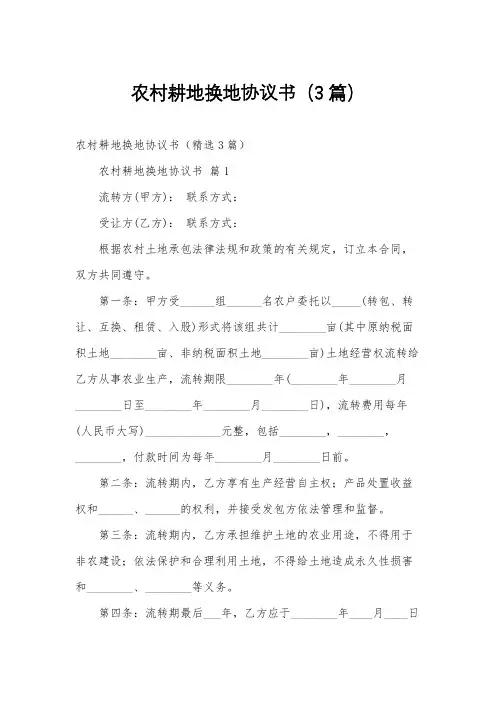 农村耕地换地协议书（3篇）

农村耕地换地协议书（精选3篇）

农村耕地换地协议书 篇1

流转方(甲方)： 联系方式：

受让方(乙方)： 联系方式：

根据农村土地承包法律法规和政策的有关规定，订立本合同，双方共同遵守。

第一条：甲方受______组______名农户委托以_____(转包、转让、互换、租赁、入股)形式将该组共计________亩(其中原纳税面积土地________亩、非纳税面积土地________亩)土地经营权流转给乙方从事农业生产，流转期限________年(________年________月________日至________年________月________日)，流转费用每年(人民币大写)_____________元整，包括________，________，________，付款时间为每年________月________日前。

第二条：流转期内，乙方享有生产经营自主权；产品处置收益权和______、______的权利，并接受发包方依法管理和监督。

第三条：流转期内，乙方承担维护土地的农业用途，不得用于非农建设；依法保护和合理利用土地，不得给土地造成永久性损害和________、________等义务。

第四条：流转期最后___年，乙方应于________年____月____日